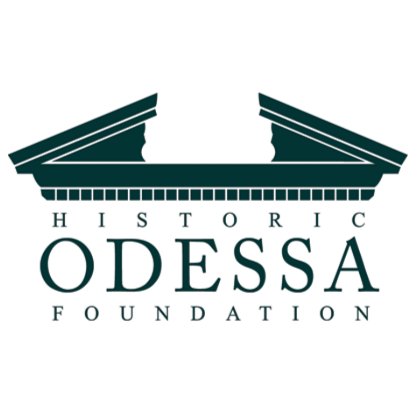 HISTORIC
ODESSA
FOUNDATION